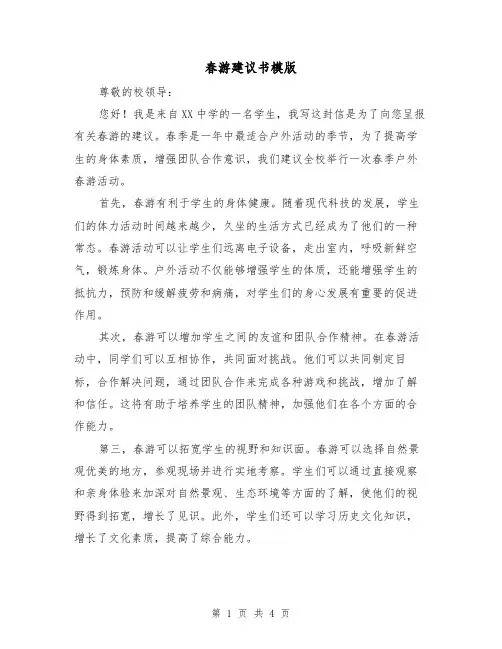 春游建议书模版

尊敬的校领导：

您好！我是来自XX中学的一名学生，我写这封信是为了向您呈报有关春游的建议。春季是一年中最适合户外活动的季节，为了提高学生的身体素质，增强团队合作意识，我们建议全校举行一次春季户外春游活动。

首先，春游有利于学生的身体健康。随着现代科技的发展，学生们的体力活动时间越来越少，久坐的生活方式已经成为了他们的一种常态。春游活动可以让学生们远离电子设备，走出室内，呼吸新鲜空气，锻炼身体。户外活动不仅能够增强学生的体质，还能增强学生的抵抗力，预防和缓解疲劳和病痛，对学生们的身心发展有重要的促进作用。

其次，春游可以增加学生之间的友谊和团队合作精神。在春游活动中，同学们可以互相协作，共同面对挑战。他们可以共同制定目标，合作解决问题，通过团队合作来完成各种游戏和挑战，增加了解和信任。这将有助于培养学生的团队精神，加强他们在各个方面的合作能力。

第三，春游可以拓宽学生的视野和知识面。春游可以选择自然景观优美的地方，参观现场并进行实地考察。学生们可以通过直接观察和亲身体验来加深对自然景观、生态环境等方面的了解，使他们的视野得到拓宽，增长了见识。此外，学生们还可以学习历史文化知识，增长了文化素质，提高了综合能力。

第 1 页 共 4 页